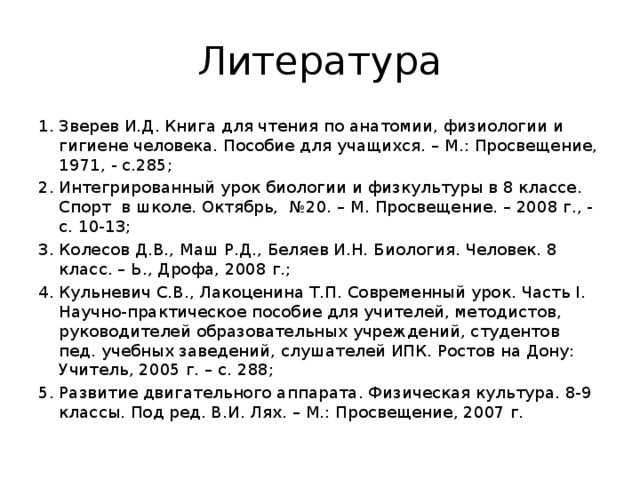 Литература

1. Зверев И.Д. Книга для чтения по анатомии, физиологии и гигиене человека. Пособие для учащихся. – М.: Просвещение, 1971, - с.285;
2. Интегрированный урок биологии и физкультуры в 8 классе. Спорт в школе. Октябрь, №20. – М. Просвещение. – 2008 г., - с. 10-13;
3. Колесов Д.В., Маш Р.Д., Беляев И.Н. Биология. Человек. 8 класс. – Ь., Дрофа, 2008 г.;
4. Кульневич С.В., Лакоценина Т.П. Современный урок. Часть I. Научно-практическое пособие для учителей, методистов, руководителей образовательных учреждений, студентов пед. учебных заведений, слушателей ИПК. Ростов на Дону: Учитель, 2005 г. – с. 288;
5. Развитие двигательного аппарата. Физическая культура. 8-9 классы. Под ред. В.И. Лях. – М.: Просвещение, 2007 г.